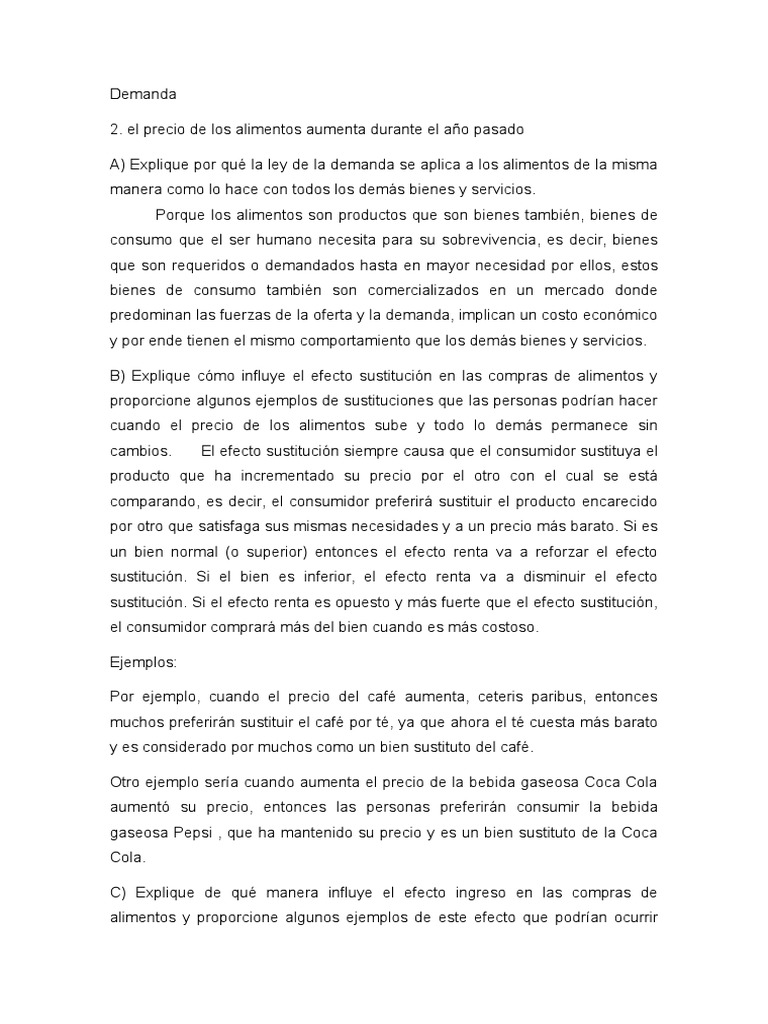 Demanda

2. el precio de los alimentos aumenta durante el año pasado

A) Explique por qué la ley de la demanda se aplica a los alimentos de la misma manera como lo hace con todos los demás bienes y servicios.

Porque los alimentos son productos que son bienes también, bienes de consumo que el ser humano necesita para su sobrevivencia, es decir, bienes que son requeridos o demandados hasta en mayor necesidad por ellos, estos bienes de consumo también son comercializados en un mercado donde predominan las fuerzas de la oferta y la demanda, implican un costo económico y por ende tienen el mismo comportamiento que los demás bienes y servicios.

B) Explique cómo influye el efecto sustitución en las compras de alimentos y proporcione algunos ejemplos de sustituciones que las personas podrían hacer cuando el precio de los alimentos sube y todo lo demás permanece sin cambios. El efecto sustitución siempre causa que el consumidor sustituya el producto que ha incrementado su precio por el otro con el cual se está comparando, es decir, el consumidor preferirá sustituir el producto encarecido por otro que satisfaga sus mismas necesidades y a un precio más barato. Si es un bien normal (o superior) entonces el efecto renta va a reforzar el efecto sustitución. Si el bien es inferior, el efecto renta va a disminuir el efecto sustitución. Si el efecto renta es opuesto y más fuerte que el efecto sustitución, el consumidor comprará más del bien cuando es más costoso.

Ejemplos:

Por ejemplo, cuando el precio del café aumenta, ceteris paribus, entonces muchos preferirán sustituir el café por té, ya que ahora el té cuesta más barato y es considerado por muchos como un bien sustituto del café.

Otro ejemplo sería cuando aumenta el precio de la bebida gaseosa Coca Cola aumentó su precio, entonces las personas preferirán consumir la bebida gaseosa Pepsi , que ha mantenido su precio y es un bien sustituto de la Coca Cola.

C) Explique de qué manera influye el efecto ingreso en las compras de alimentos y proporcione algunos ejemplos de este efecto que podrían ocurrir